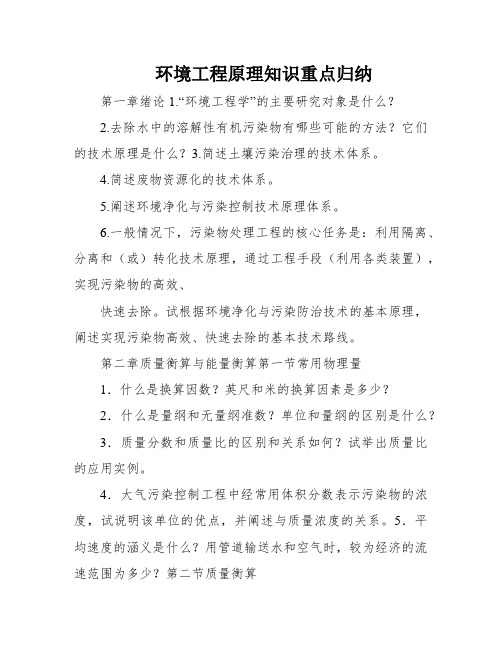 环境工程原理知识重点归纳

第一章绪论 1.“环境工程学”的主要研究对象是什么？

2.去除水中的溶解性有机污染物有哪些可能的方法？它们的技术原理是什么？3.简述土壤污染治理的技术体系。

4.简述废物资源化的技术体系。

5.阐述环境净化与污染控制技术原理体系。

6.一般情况下，污染物处理工程的核心任务是：利用隔离、分离和（或）转化技术原理，通过工程手段（利用各类装置），实现污染物的高效、

快速去除。试根据环境净化与污染防治技术的基本原理，阐述实现污染物高效、快速去除的基本技术路线。

第二章质量衡算与能量衡算第一节常用物理量

1．什么是换算因数？英尺和米的换算因素是多少？

2．什么是量纲和无量纲准数？单位和量纲的区别是什么？

3．质量分数和质量比的区别和关系如何？试举出质量比的应用实例。

4．大气污染控制工程中经常用体积分数表示污染物的浓度，试说明该单位的优点，并阐述与质量浓度的关系。5．平均速度的涵义是什么？用管道输送水和空气时，较为经济的流速范围为多少？第二节质量衡算